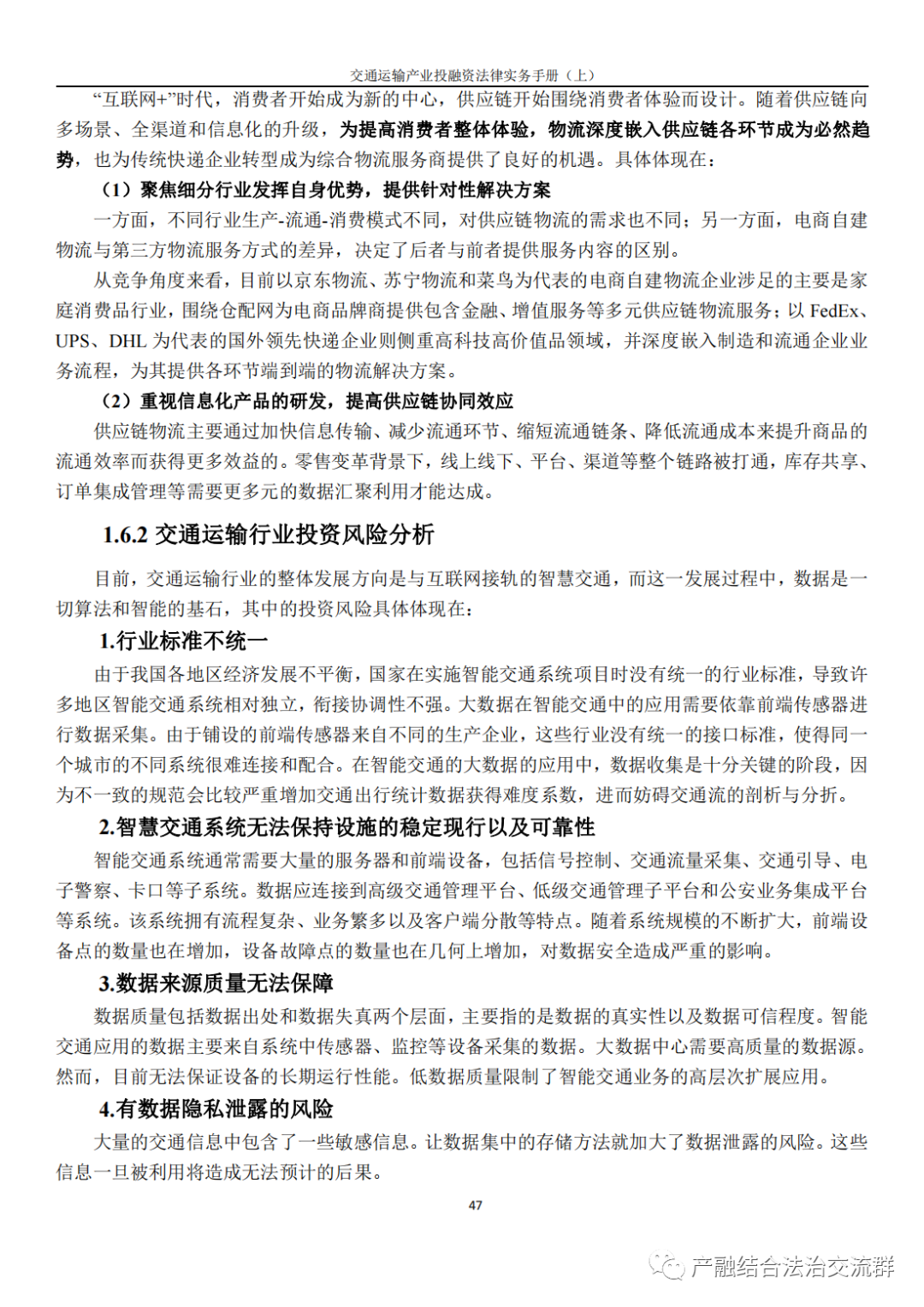 交通运输产业投融资法律实务手册（上）

“互联网+”时代，消费者开始成为新的中心，供应链开始围绕消费者体验而设计。随着供应链向多场景、全渠道和信息化的升级，为提高消费者整体体验，物流深度嵌入供应链各环节成为必然趋势，也为传统快递企业转型成为综合物流服务商提供了良好的机遇。具体体现在：

（1）聚焦细分行业发挥自身优势，提供针对性解决方案

一方面，不同行业生产-流通-消费模式不同，对供应链物流的需求也不同；另一方面，电商自建物流与第三方物流服务方式的差异，决定了后者与前者提供服务内容的区别。

从竞争角度来看，目前以京东物流、苏宁物流和菜鸟为代表的电商自建物流企业涉足的主要是家庭消费品行业，围绕仓配网为电商品牌商提供包含金融、增值服务等多元供应链物流服务；以 FedEx、UPS、DHL 为代表的国外领先快递企业则侧重高科技高价值品领域，并深度嵌入制造和流通企业业务流程，为其提供各环节端到端的物流解决方案。

（2）重视信息化产品的研发，提高供应链协同效应

供应链物流主要通过加快信息传输、减少流通环节、缩短流通链条、降低流通成本来提升商品的流通效率而获得更多效益的。零售变革背景下，线上线下、平台、渠道等整个链路被打通，库存共享、订单集成管理等需要更多元的数据汇聚利用才能达成。

1.6.2 交通运输行业投资风险分析

目前，交通运输行业的整体发展方向是与互联网接轨的智慧交通，而这一发展过程中，数据是一切算法和智能的基石，其中的投资风险具体体现在：

1.行业标准不统一

由于我国各地区经济发展不平衡，国家在实施智能交通系统项目时没有统一的行业标准，导致许多地区智能交通系统相对独立，衔接协调性不强。大数据在智能交通中的应用需要依靠前端传感器进行数据采集。由于铺设的前端传感器来自不同的生产企业，这些行业没有统一的接口标准，使得同一个城市的不同系统很难连接和配合。在智能交通的大数据的应用中，数据收集是十分关键的阶段，因为不一致的规范会比较严重增加交通出行统计数据获得难度系数，进而妨碍交通流的剖析与分析。

2.智慧交通系统无法保持设施的稳定现行以及可靠性

智能交通系统通常需要大量的服务器和前端设备，包括信号控制、交通流量采集、交通引导、电子警察、卡口等子系统。数据应连接到高级交通管理平台、低级交通管理子平台和公安业务集成平台等系统。该系统拥有流程复杂、业务繁多以及客户端分散等特点。随着系统规模的不断扩大，前端设备点的数量也在增加，设备故障点的数量也在几何上增加，对数据安全造成严重的影响。

3.数据来源质量无法保障

数据质量包括数据出处和数据失真两个层面，主要指的是数据的真实性以及数据可信程度。智能交通应用的数据主要来自系统中传感器、监控等设备采集的数据。大数据中心需要高质量的数据源。然而，目前无法保证设备的长期运行性能。低数据质量限制了智能交通业务的高层次扩展应用。

4.有数据隐私泄露的风险

大量的交通信息中包含了一些敏感信息。让数据集中的存储方法就加大了数据泄露的风险。这些信息一旦被利用将造成无法预计的后果。

47

产融结合法治交流群